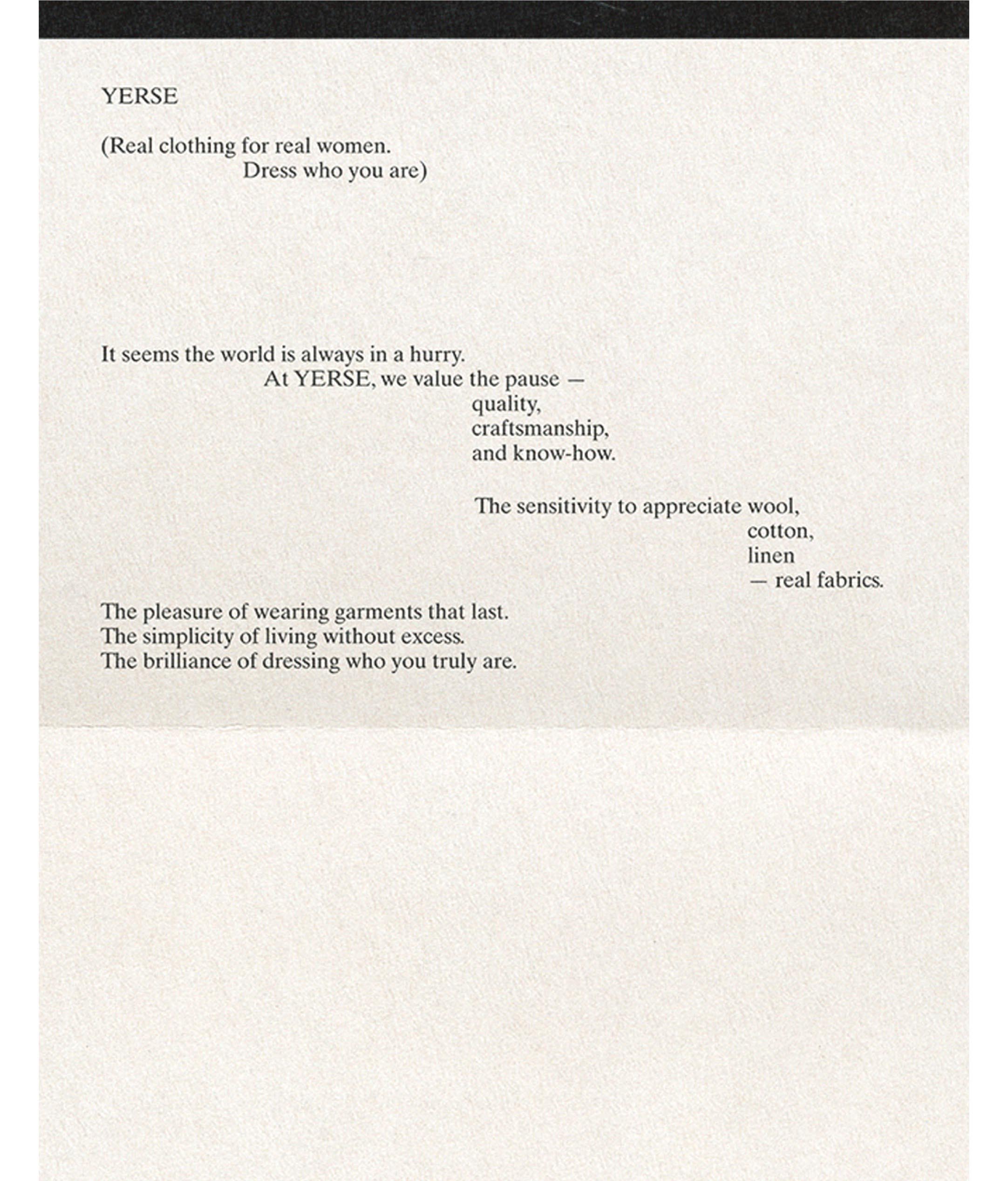 YERSE

(Real clothing for real women.
Dress who you are)

It seems the world is always in a hurry.
At YERSE, we value the pause —
quality,
craftsmanship,
and know-how.

The sensitivity to appreciate wool,
cotton,
linen
— real fabrics.

The pleasure of wearing garments that last.
The simplicity of living without excess.
The brilliance of dressing who you truly are.